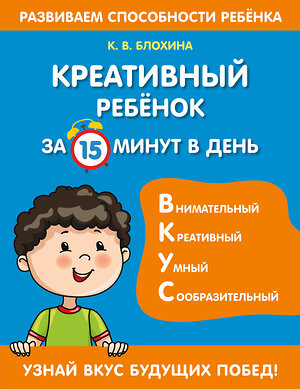 РАЗВИВАЕМ СПОСОБНОСТИ РЕБЁНКА

К. В. БЛОХИНА

КРЕАТИВНЫЙ РЕБЁНОК

ЗА 15 МИНУТ В ДЕНЬ

ВНИМАТЕЛЬНЫЙ
КРЕАТИВНЫЙ
УМНЫЙ
СООБРАЗИТЕЛЬНЫЙ

УЗНАЙ ВКУС БУДУЩИХ ПОБЕД!